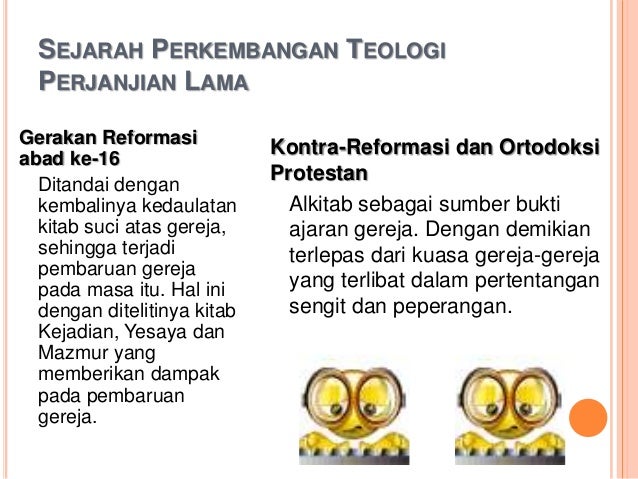 SEJARAH PERKEMBANGAN TEOLOGI PERJANJIAN LAMA

Gerakan Reformasi abad ke-16

Ditandai dengan kembalinya kedaulatan kitab suci atas gereja, sehingga terjadi pembaruan gereja pada masa itu. Hal ini dengan ditelitinya kitab Kejadian, Yesaya dan Mazmur yang memberikan dampak pada pembaruan gereja.

Kontra-Reformasi dan Ortodoksi Protestan

Alkitab sebagai sumber bukti ajaran gereja. Dengan demikian terlepas dari kuasa gereja-gereja yang terlibat dalam pertentangan sengit dan peperangan.